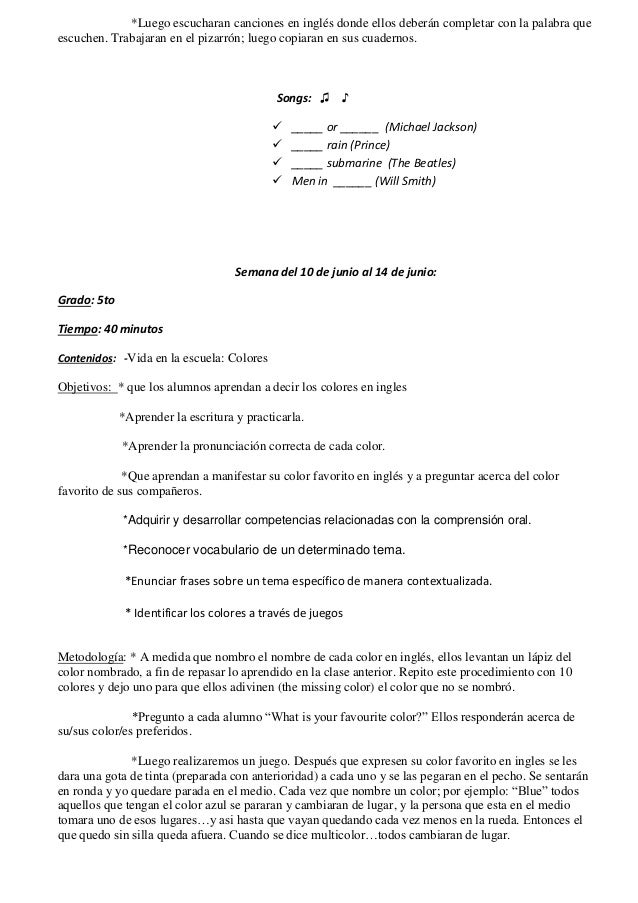 *Luego escucharan canciones en inglés donde ellos deberán completar con la palabra que escuchen. Trabajaran en el pizarrón; luego copiaran en sus cuadernos.

Songs: ♫ ♪

✓ _____ or ______ (Michael Jackson)
✓ _____ rain (Prince)
✓ _____ submarine (The Beatles)
✓ Men in ______ (Will Smith)

Semana del 10 de junio al 14 de junio:

Grado: 5to

Tiempo: 40 minutos

Contenidos: -Vida en la escuela: Colores

Objetivos: * que los alumnos aprendan a decir los colores en ingles

*Aprender la escritura y practicarla.

*Aprender la pronunciación correcta de cada color.

*Que aprendan a manifestar su color favorito en inglés y a preguntar acerca del color favorito de sus compañeros.

*Adquirir y desarrollar competencias relacionadas con la comprensión oral.

*Reconocer vocabulario de un determinado tema.

*Enunciar frases sobre un tema específico de manera contextualizada.

* Identificar los colores a través de juegos

Metodología: * A medida que nombro el nombre de cada color en inglés, ellos levantan un lápiz del color nombrado, a fin de repasar lo aprendido en la clase anterior. Repito este procedimiento con 10 colores y dejo uno para que ellos adivinen (the missing color) el color que no se nombró.

*Pregunto a cada alumno “What is your favourite color?” Ellos responderán acerca de su/sus color/es preferidos.

*Luego realizaremos un juego. Después que expresen su color favorito en ingles se les dara una gota de tinta (preparada con anterioridad) a cada uno y se las pegaran en el pecho. Se sentarán en ronda y yo quedare parada en el medio. Cada vez que nombre un color; por ejemplo: “Blue” todos aquellos que tengan el color azul se pararan y cambiaran de lugar, y la persona que esta en el medio tomara uno de esos lugares…y asi hasta que vayan quedando cada vez menos en la rueda. Entonces el que quedo sin silla queda afuera. Cuando se dice multicolor…todos cambiaran de lugar.